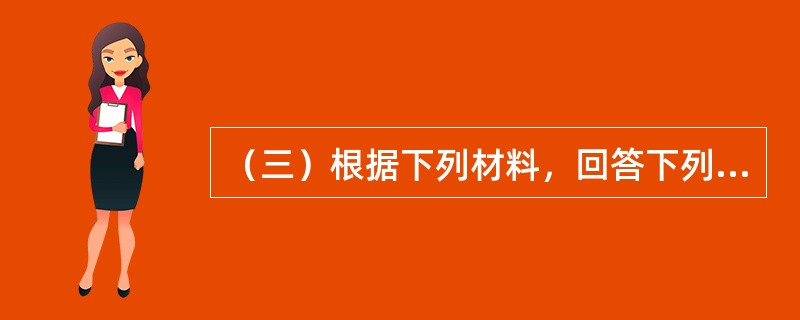 （三）根据下列材料，回答下列...